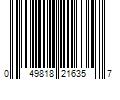 0 49818 21635 7